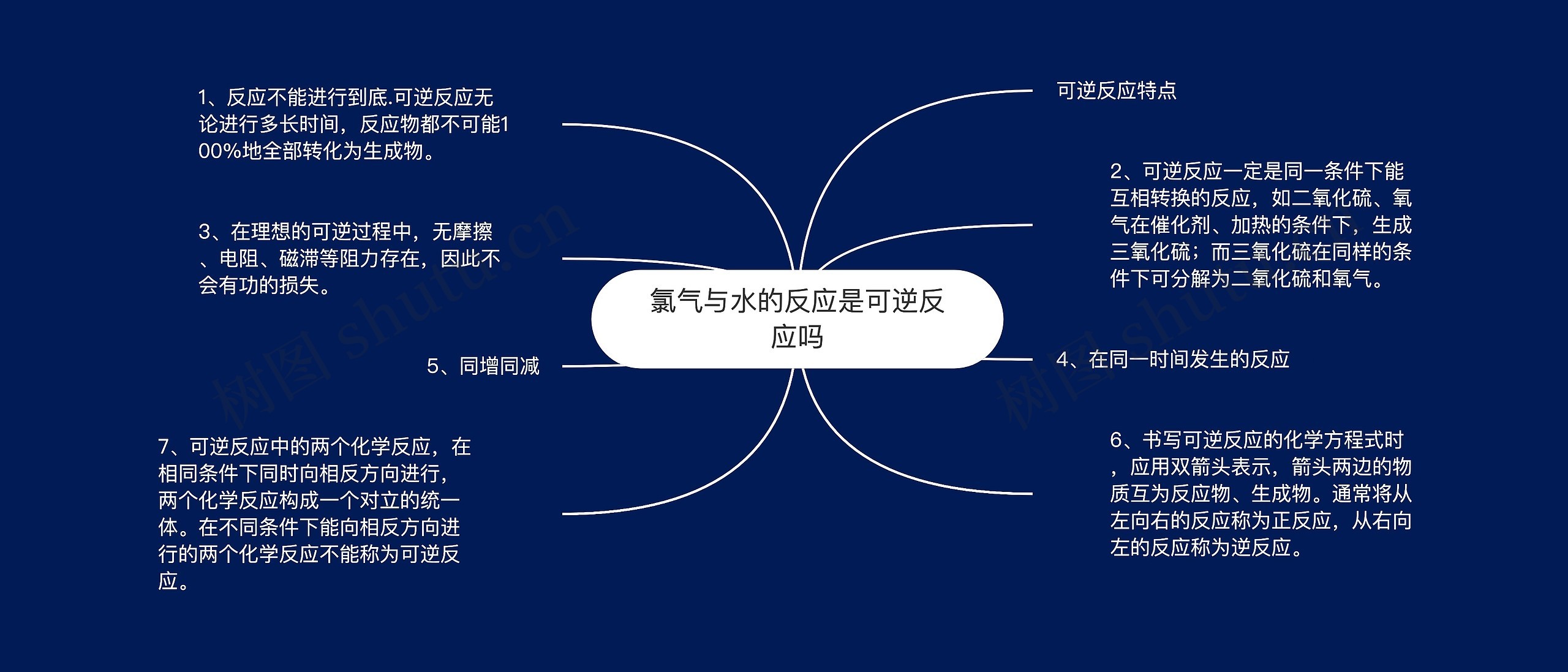 氯气与水的反应是可逆反应吗

可逆反应特点

1、反应不能进行到底.可逆反应无论进行多长时间，反应物都不可能100%地全部转化为生成物。

2、可逆反应一定是同一条件下能互相转换的反应，如二氧化硫、氧气在催化剂、加热的条件下，生成三氧化硫；而三氧化硫在同样的条件下可分解为二氧化硫和氧气。

3、在理想的可逆过程中，无摩擦、电阻、磁滞等阻力存在，因此不会有功的损失。

4、在同一时间发生的反应

5、同增同减

6、书写可逆反应的化学方程式时，应用双箭头表示，箭头两边的物质互为反应物、生成物。通常将从左向右的反应称为正反应，从右向左的反应称为逆反应。

7、可逆反应中的两个化学反应，在相同条件下同时向相反方向进行，两个化学反应构成一个对立的统一体。在不同条件下能向相反方向进行的两个化学反应不能称为可逆反应。

树图 shutu.cn

树图 shutu.cn